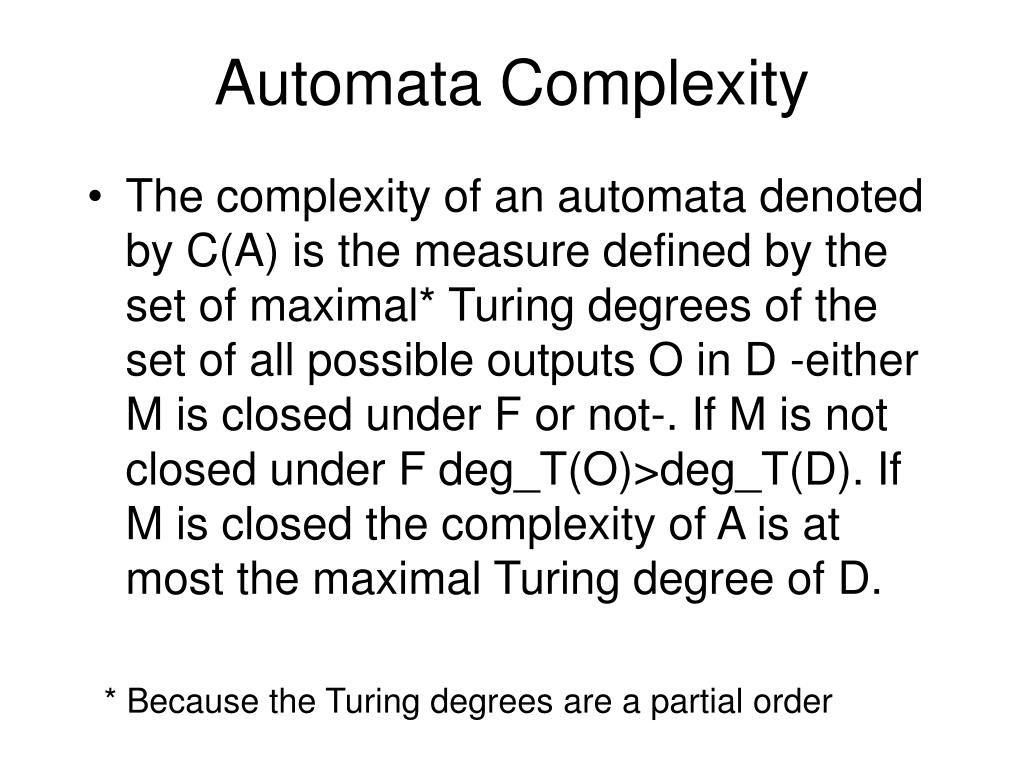 Automata Complexity

• The complexity of an automata denoted by C(A) is the measure defined by the set of maximal* Turing degrees of the set of all possible outputs O in D -either M is closed under F or not-. If M is not closed under F deg_T(O)>deg_T(D). If M is closed the complexity of A is at most the maximal Turing degree of D.

* Because the Turing degrees are a partial order